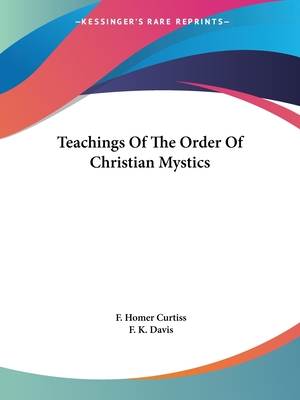 —KESSINGER'S RARE REPRINTS—

Teachings Of The Order Of Christian Mystics

F. Homer Curtiss
F. K. Davis